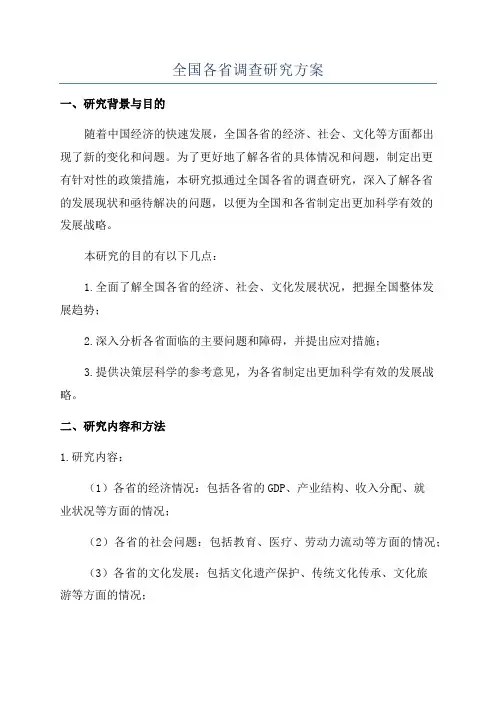 全国各省调查研究方案

一、研究背景与目的

随着中国经济的快速发展，全国各省的经济、社会、文化等方面都出现了新的变化和问题。为了更好地了解各省的具体情况和问题，制定出更有针对性的政策措施，本研究拟通过全国各省的调查研究，深入了解各省的发展现状和亟待解决的问题，以便为全国和各省制定出更加科学有效的发展战略。

本研究的目的有以下几点：

1.全面了解全国各省的经济、社会、文化发展状况，把握全国整体发展趋势；

2.深入分析各省面临的主要问题和障碍，并提出应对措施；

3.提供决策层科学的参考意见，为各省制定出更加科学有效的发展战略。

二、研究内容和方法

1.研究内容：

（1）各省的经济情况：包括各省的GDP、产业结构、收入分配、就业状况等方面的情况；

（2）各省的社会问题：包括教育、医疗、劳动力流动等方面的情况；

（3）各省的文化发展：包括文化遗产保护、传统文化传承、文化旅游等方面的情况；